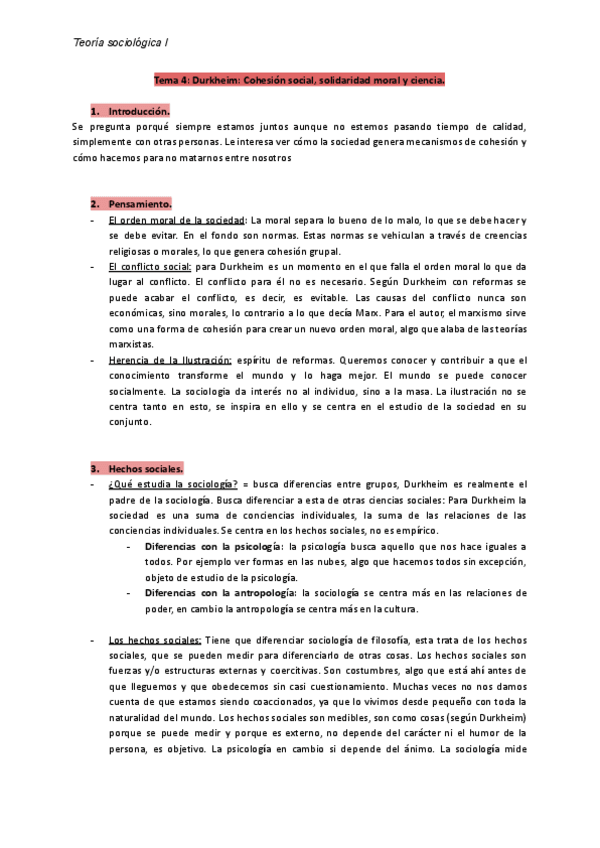 Teoría sociológica I

Tema 4: Durkheim: Cohesión social, solidaridad moral y ciencia.

1. Introducción.

Se pregunta porqué siempre estamos juntos aunque no estemos pasando tiempo de calidad, simplemente con otras personas. Le interesa ver cómo la sociedad genera mecanismos de cohesión y cómo hacemos para no matarnos entre nosotros

2. Pensamiento.

- El orden moral de la sociedad: La moral separa lo bueno de lo malo, lo que se debe hacer y se debe evitar. En el fondo son normas. Estas normas se vehiculan a través de creencias religiosas o morales, lo que genera cohesión grupal.
- El conflicto social: para Durkheim es un momento en el que falla el orden moral lo que da lugar al conflicto. El conflicto para él no es necesario. Según Durkheim con reformas se puede acabar el conflicto, es decir, es evitable. Las causas del conflicto nunca son económicas, sino morales, lo contrario a lo que decía Marx. Para el autor, el marxismo sirve como una forma de cohesión para crear un nuevo orden moral, algo que alaba de las teorías marxistas.
- Herencia de la Ilustración: espíritu de reformas. Queremos conocer y contribuir a que el conocimiento transforme el mundo y lo haga mejor. El mundo se puede conocer socialmente. La sociología da interés no al individuo, sino a la masa. La ilustración no se centra tanto en esto, se inspira en ello y se centra en el estudio de la sociedad en su conjunto.

3. Hechos sociales.

- ¿Qué estudia la sociología? = busca diferencias entre grupos, Durkheim es realmente el padre de la sociología. Busca diferenciar a esta de otras ciencias sociales: Para Durkheim la sociedad es una suma de conciencias individuales, la suma de las relaciones de las conciencias individuales. Se centra en los hechos sociales, no es empírico.
  - Diferencias con la psicología: la psicología busca aquello que nos hace iguales a todos. Por ejemplo ver formas en las nubes, algo que hacemos todos sin excepción, objeto de estudio de la psicología.
  - Diferencias con la antropología: la sociología se centra más en las relaciones de poder, en cambio la antropología se centra más en la cultura.

- Los hechos sociales: Tiene que diferenciar sociología de filosofía, esta trata de los hechos sociales, que se pueden medir para diferenciarlo de otras cosas. Los hechos sociales son fuerzas y/o estructuras externas y coercitivas. Son costumbres, algo que está ahí antes de que lleguemos y que obedecemos sin casi cuestionamiento. Muchas veces no nos damos cuenta de que estamos siendo coaccionados, ya que lo vivimos desde pequeño con toda la naturalidad del mundo. Los hechos sociales son medibles, son como cosas (según Durkheim) porque se puede medir y porque es externo, no depende del carácter ni el humor de la persona, es objetivo. La psicología en cambio si depende del ánimo. La sociología mide